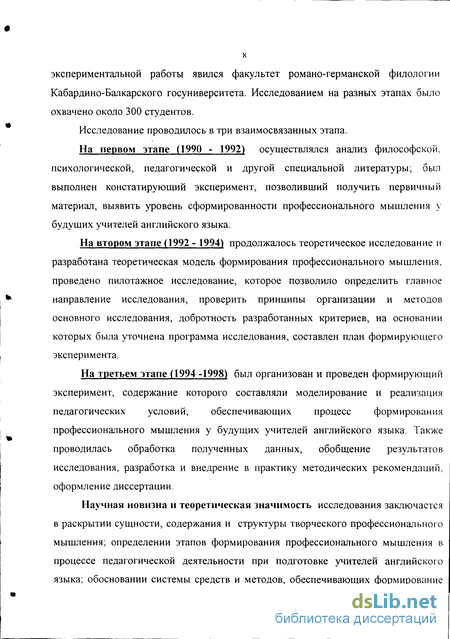 8

экспериментальной работы явился факультет романо-германской филологии Кабардино-Балкарского госуниверситета. Исследованием на разных этапах было охвачено около 300 студентов.

Исследование проводилось в три взаимосвязанных этапа.

На первом этапе (1990 - 1992) осуществлялся анализ философской, психологической, педагогической и другой специальной литературы; был выполнен констатирующий эксперимент, позволивший получить первичный материал, выявить уровень сформированности профессионального мышления у будущих учителей английского языка.

На втором этапе (1992 - 1994) продолжалось теоретическое исследование и разработана теоретическая модель формирования профессионального мышления, проведено пилотажное исследование, которое позволило определить главное направление исследования, проверить принципы организации и методов основного исследования, добротность разработанных критериев, на основании которых была уточнена программа исследования, составлен план формирующего эксперимента.

На третьем этапе (1994 -1998) был организован и проведен формирующий эксперимент, содержание которого составляли моделирование и реализация педагогических условий, обеспечивающих процесс формирования профессионального мышления у будущих учителей английского языка. Также проводилась обработка полученных данных, обобщение результатов исследования, разработка и внедрение в практику методических рекомендаций, оформление диссертации.

Научная новизна и теоретическая значимость исследования заключается в раскрытии сущности, содержания и структуры творческого профессионального мышления; определении этапов формирования профессионального мышления в процессе педагогической деятельности при подготовке учителей английского языка; обосновании системы средств и методов, обеспечивающих формирование

dsLib.net
библиотека диссертаций